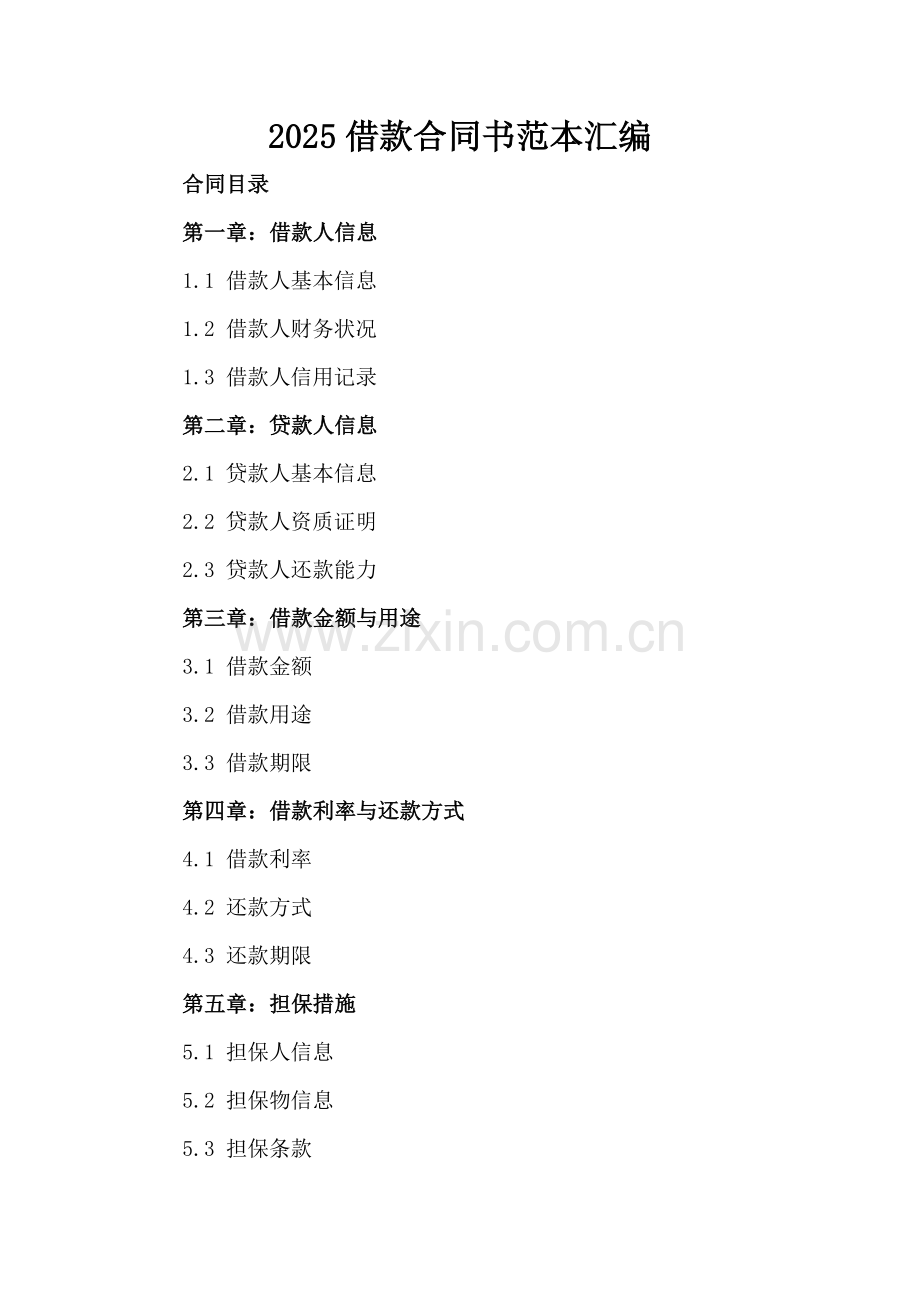 2025 借款合同书范本汇编

合同目录

第一章：借款人信息

1.1 借款人基本信息

1.2 借款人财务状况

1.3 借款人信用记录

第二章：贷款人信息

2.1 贷款人基本信息

2.2 贷款人资质证明

2.3 贷款人还款能力

第三章：借款金额与用途

www.zixin.com.cn

3.1 借款金额

3.2 借款用途

3.3 借款期限

第四章：借款利率与还款方式

4.1 借款利率

4.2 还款方式

4.3 还款期限

第五章：担保措施

5.1 担保人信息

5.2 担保物信息

5.3 担保条款